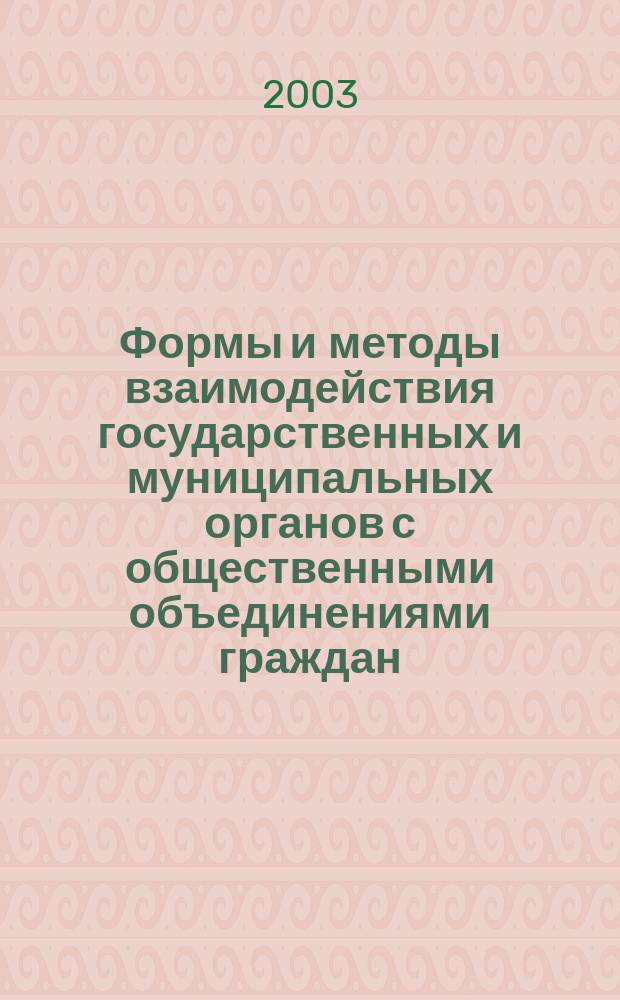 2003

Формы и методы взаимодействия государственных и муниципальных органов с общественными объединениями граждан